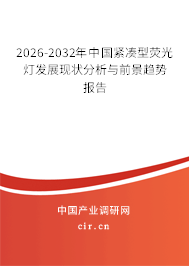 2026-2032年中国紧凑型荧光灯发展现状分析与前景趋势报告

中国产业调研网
cir.cn